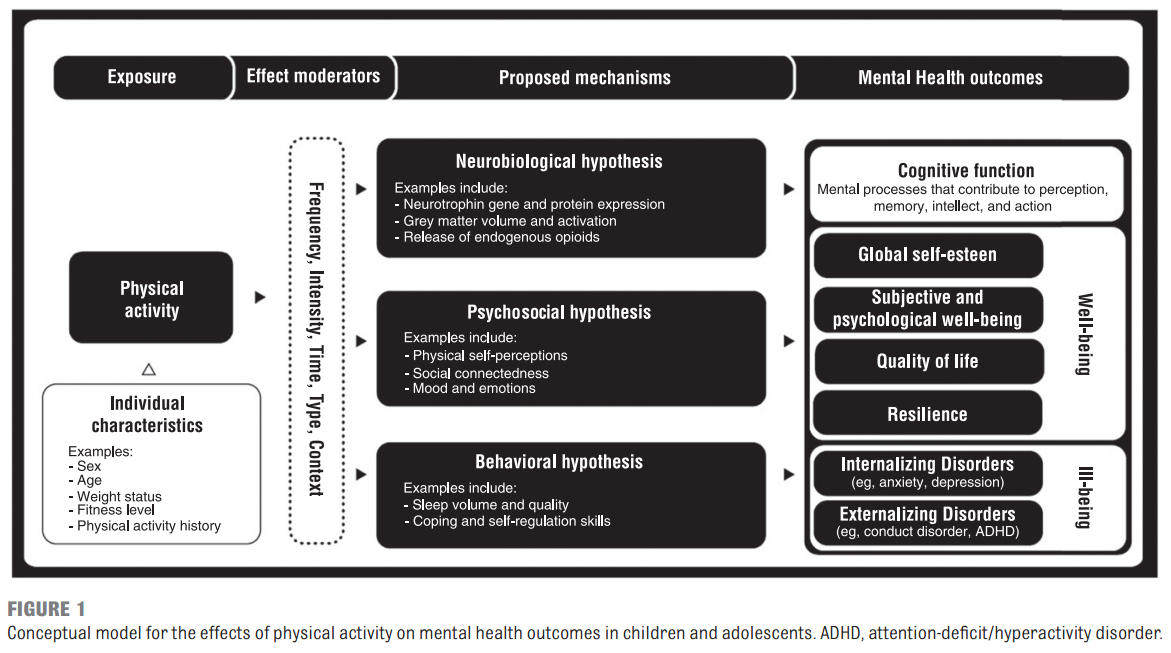 Exposure
Effect moderators
Proposed mechanisms
Mental Health outcomes

Physical activity

Individual characteristics
Examples:
- Sex
- Age
- Weight status
- Fitness level
- Physical activity history

Frequency, Intensity, Time, Type, Context

Neurobiological hypothesis
Examples include:
- Neurotrophin gene and protein expression
- Grey matter volume and activation
- Release of endogenous opioids

Psychosocial hypothesis
Examples include:
- Physical self-perceptions
- Social connectedness
- Mood and emotions

Behavioral hypothesis
Examples include:
- Sleep volume and quality
- Coping and self-regulation skills

Cognitive function
Mental processes that contribute to perception, memory, intellect, and action

Global self-esteen
Subjective and psychological well-being
Quality of life
Resilience
Well-being

Internalizing Disorders
(eg, anxiety, depression)
Externalizing Disorders
(eg, conduct disorder, ADHD)
Ill-being

FIGURE 1
Conceptual model for the effects of physical activity on mental health outcomes in children and adolescents. ADHD, attention-deficit/hyperactivity disorder.